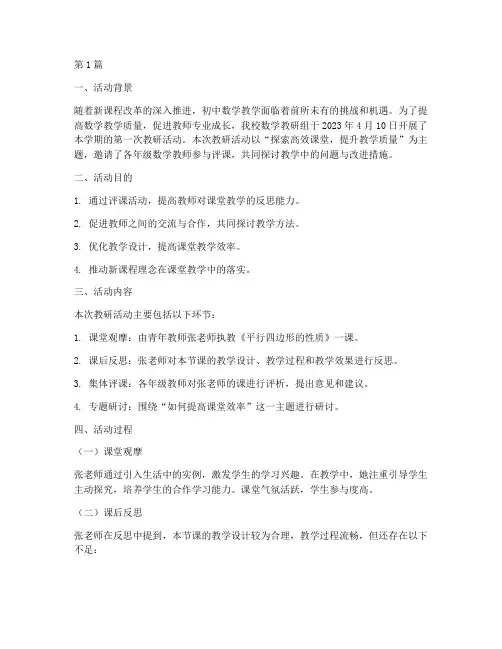 第 1 篇

一、活动背景

随着新课程改革的深入推进，初中数学教学面临着前所未有的挑战和机遇。为了提高数学教学质量，促进教师专业成长，我校数学教研组于 2023 年 4 月 10 日开展了本学期的第一次教研活动。本次教研活动以“探索高效课堂，提升教学质量”为主题，邀请了各年级数学教师参与评课，共同探讨教学中的问题与改进措施。

二、活动目的

1. 通过评课活动，提高教师对课堂教学的反思能力。

2. 促进教师之间的交流与合作，共同探讨教学方法。

3. 优化教学设计，提高课堂教学效率。

4. 推动新课程理念在课堂教学中的落实。

三、活动内容

本次教研活动主要包括以下环节：

1. 课堂观摩：由青年教师张老师执教《平行四边形的性质》一课。

2. 课后反思：张老师对本节课的教学设计、教学过程和教学效果进行反思。

3. 集体评课：各年级教师对张老师的课进行评析，提出意见和建议。

4. 专题研讨：围绕“如何提高课堂效率”这一主题进行研讨。

四、活动过程

（一）课堂观摩

张老师通过引入生活中的实例，激发学生的学习兴趣。在教学中，她注重引导学生主动探究，培养学生的合作学习能力。课堂气氛活跃，学生参与度高。

（二）课后反思

张老师在反思中提到，本节课的教学设计较为合理，教学过程流畅，但还存在以下不足：